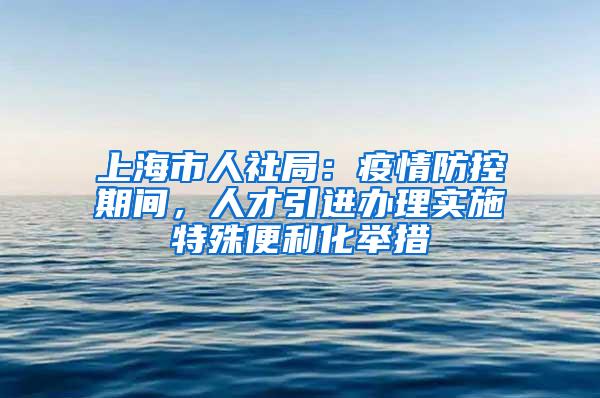 上海市人社局：疫情防控期间，人才引进办理实施特殊便利化举措